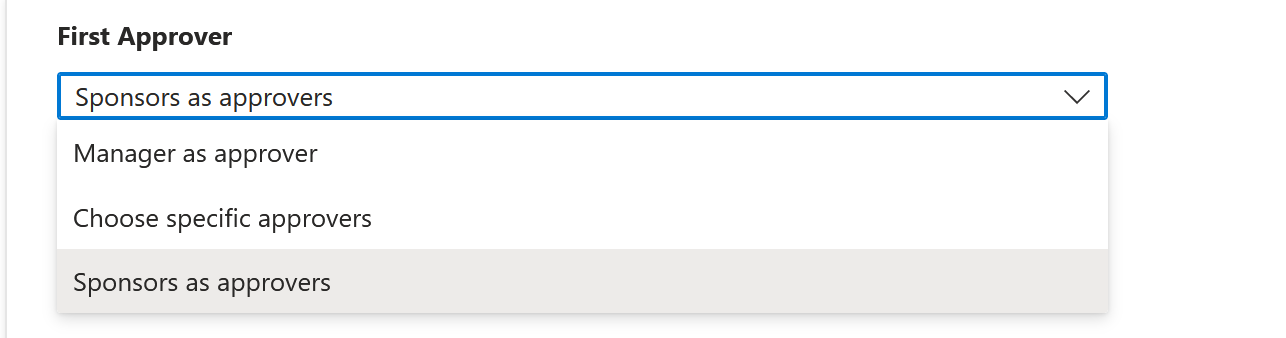 First Approver

Sponsors as approvers

Manager as approver

Choose specific approvers

Sponsors as approvers